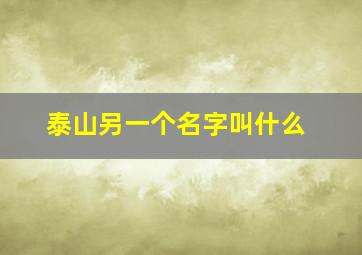 泰山另一个名字叫什么